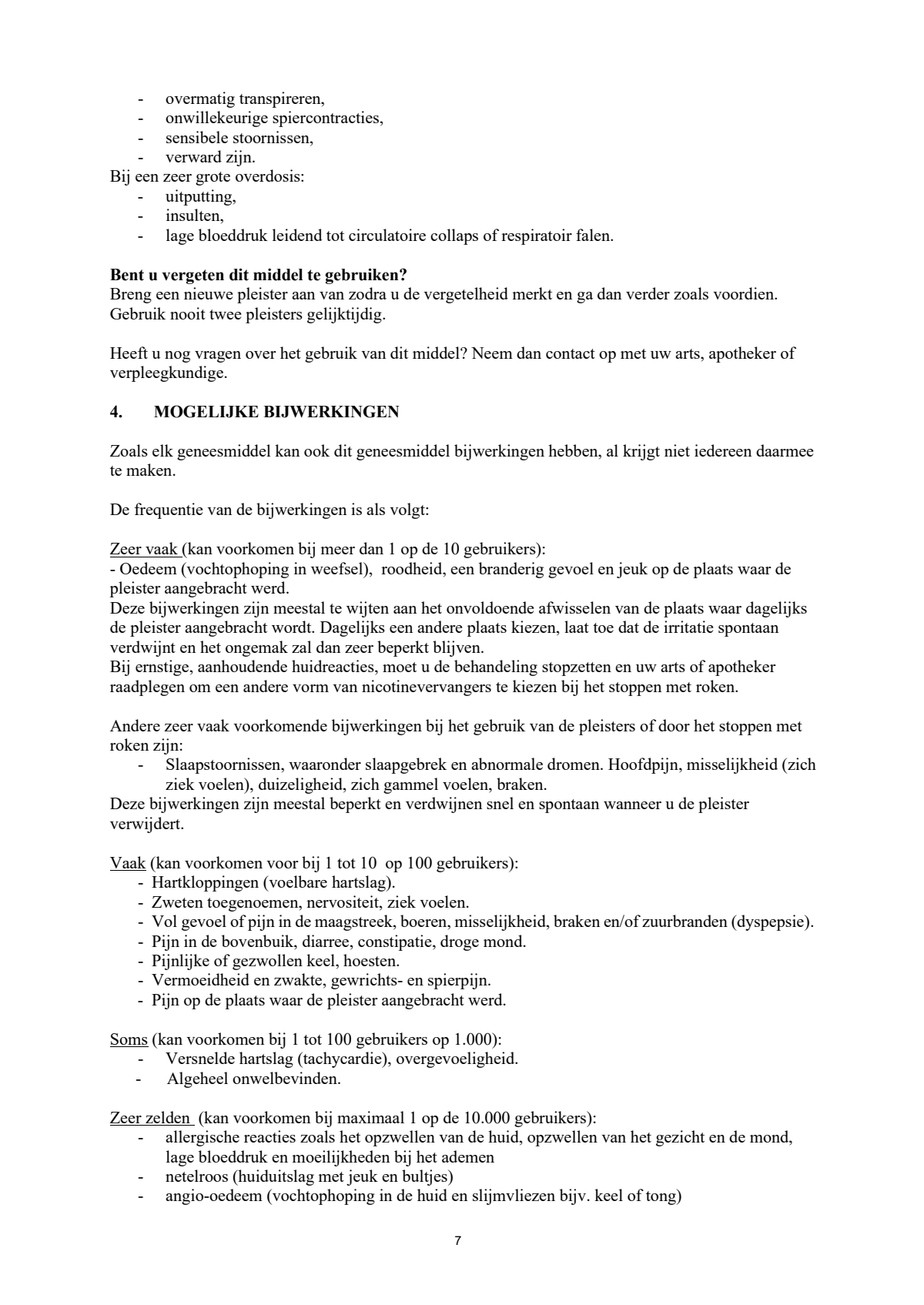 - overmatig transpireren,
- onwillekeurige spiercontracties,
- sensibele stoornissen,
- verward zijn.
Bij een zeer grote overdosis:
- uitputting,
- insulten,
- lage bloeddruk leidend tot circulatoire collaps of respiratoir falen.

Bent u vergeten dit middel te gebruiken?
Breng een nieuwe pleister aan van zodra u de vergetelheid merkt en ga dan verder zoals voordien. Gebruik nooit twee pleisters gelijktijdig.

Heeft u nog vragen over het gebruik van dit middel? Neem dan contact op met uw arts, apotheker of verpleegkundige.

4. MOGELIJKE BIJWERKINGEN

Zoals elk geneesmiddel kan ook dit geneesmiddel bijwerkingen hebben, al krijgt niet iedereen daarmee te maken.

De frequentie van de bijwerkingen is als volgt:

Zeer vaak (kan voorkomen bij meer dan 1 op de 10 gebruikers):
- Oedeem (vochtophoping in weefsel), roodheid, een branderig gevoel en jeuk op de plaats waar de pleister aangebracht werd.
Deze bijwerkingen zijn meestal te wijten aan het onvoldoende afwisselen van de plaats waar dagelijks de pleister aangebracht wordt. Dagelijks een andere plaats kiezen, laat toe dat de irritatie spontaan verdwijnt en het ongemak zal dan zeer beperkt blijven.
Bij ernstige, aanhoudende huidreacties, moet u de behandeling stopzetten en uw arts of apotheker raadplegen om een andere vorm van nicotinevervangers te kiezen bij het stoppen met roken.

Andere zeer vaak voorkomende bijwerkingen bij het gebruik van de pleisters of door het stoppen met roken zijn:
- Slaapstoornissen, waaronder slaapgebrek en abnormale dromen. Hoofdpijn, misselijkheid (zich ziek voelen), duizeligheid, zich gammel voelen, braken.
Deze bijwerkingen zijn meestal beperkt en verdwijnen snel en spontaan wanneer u de pleister verwijdert.

Vaak (kan voorkomen voor bij 1 tot 10 op 100 gebruikers):
- Hartkloppingen (voelbare hartslag).
- Zweten toegenoemen, nervositeit, ziek voelen.
- Vol gevoel of pijn in de maagstreek, boeren, misselijkheid, braken en/of zuurbranden (dyspepsie).
- Pijn in de bovenbuik, diarree, constipatie, droge mond.
- Pijnlijke of gezwollen keel, hoesten.
- Vermoeidheid en zwakte, gewrichts- en spierpijn.
- Pijn op de plaats waar de pleister aangebracht werd.

Soms (kan voorkomen bij 1 tot 100 gebruikers op 1.000):
- Versnelde hartslag (tachycardie), overgevoeligheid.
- Algeheel onwelbevinden.

Zeer zelden (kan voorkomen bij maximaal 1 op de 10.000 gebruikers):
- allergische reacties zoals het opzwellen van de huid, opzwellen van het gezicht en de mond, lage bloeddruk en moeilijkheden bij het ademen
- netelroos (huiduitslag met jeuk en bultjes)
- angio-oedeem (vochtophoping in de huid en slijmvliezen bijv. keel of tong)

7